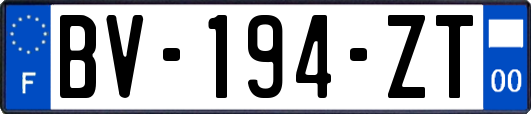 F
BV-194-ZT
00